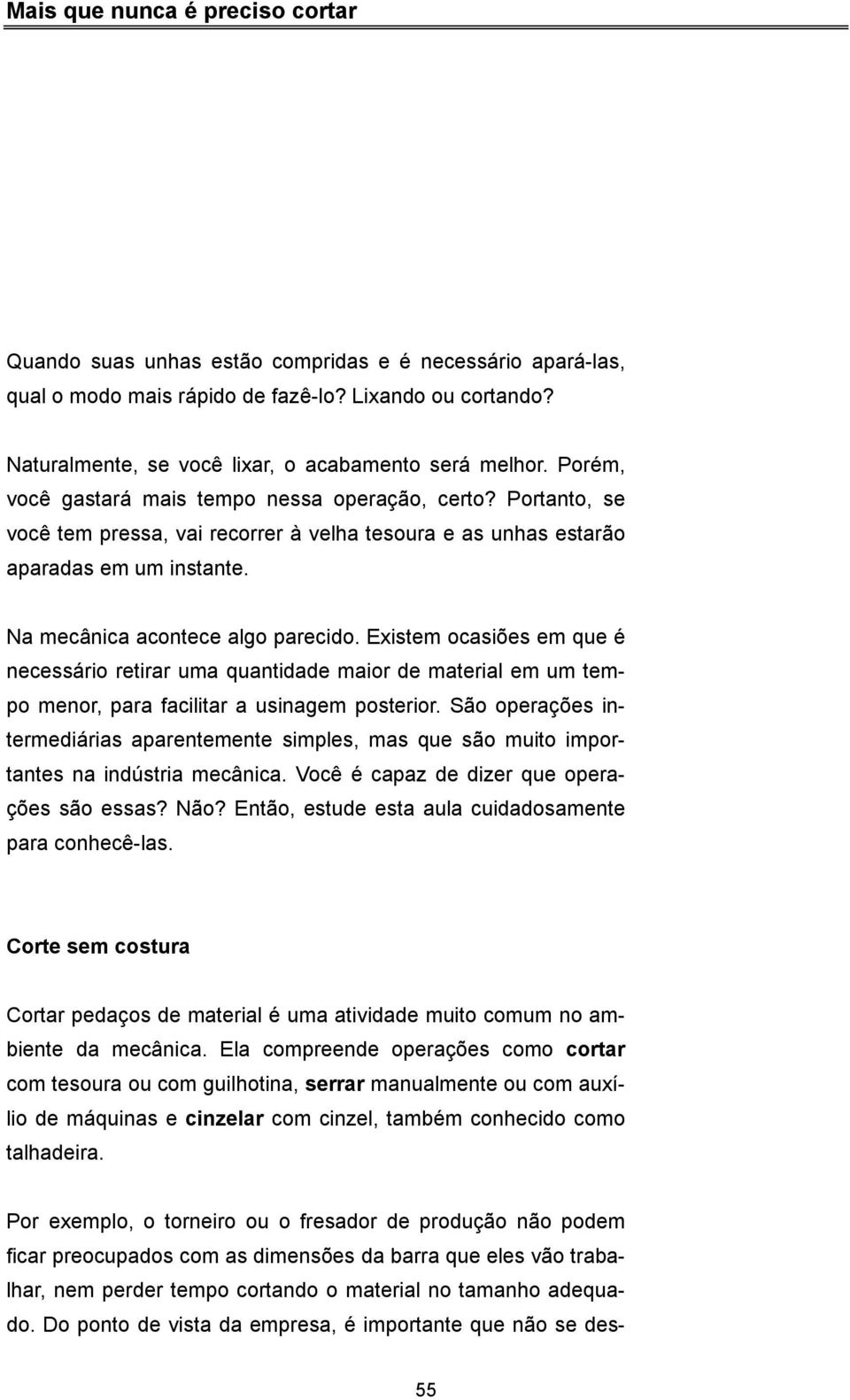 Mais que nunca é preciso cortar

Quando suas unhas estão compridas e é necessário apará-las, qual o modo mais rápido de fazê-lo? Lixando ou cortando?

Naturalmente, se você lixar, o acabamento será melhor. Porém, você gastará mais tempo nessa operação, certo? Portanto, se você tem pressa, vai recorrer à velha tesoura e as unhas estarão aparadas em um instante.

Na mecânica acontece algo parecido. Existem ocasiões em que é necessário retirar uma quantidade maior de material em um tempo menor, para facilitar a usinagem posterior. São operações intermediárias aparentemente simples, mas que são muito importantes na indústria mecânica. Você é capaz de dizer que operações são essas? Não? Então, estude esta aula cuidadosamente para conhecê-las.

Corte sem costura

Cortar pedaços de material é uma atividade muito comum no ambiente da mecânica. Ela compreende operações como cortar com tesoura ou com guilhotina, serrar manualmente ou com auxílio de máquinas e cinzelar com cinzel, também conhecido como talhadeira.

Por exemplo, o torneiro ou o fresador de produção não podem ficar preocupados com as dimensões da barra que eles vão trabalhar, nem perder tempo cortando o material no tamanho adequado. Do ponto de vista da empresa, é importante que não se des-

55